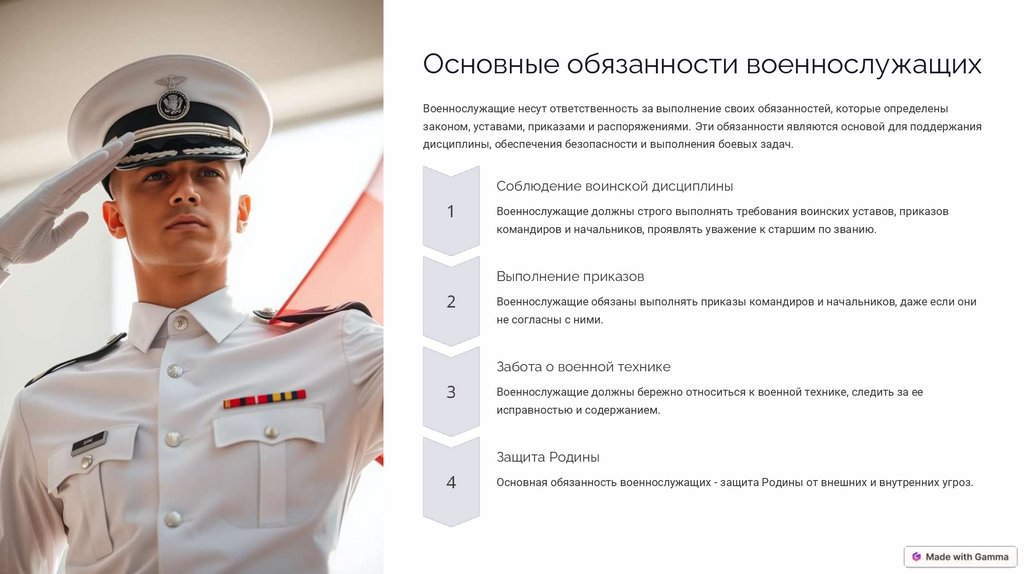 Основные обязанности военнослужащих

Военнослужащие несут ответственность за выполнение своих обязанностей, которые определены законом, уставами, приказами и распоряжениями. Эти обязанности являются основой для поддержания дисциплины, обеспечения безопасности и выполнения боевых задач.

1

Соблюдение воинской дисциплины

Военнослужащие должны строго выполнять требования воинских уставов, приказов командиров и начальников, проявлять уважение к старшим по званию.

2

Выполнение приказов

Военнослужащие обязаны выполнять приказы командиров и начальников, даже если они не согласны с ними.

3

Забота о военной технике

Военнослужащие должны бережно относиться к военной технике, следить за ее исправностью и содержанием.

4

Защита Родины

Основная обязанность военнослужащих - защита Родины от внешних и внутренних угроз.

Made with Gamma